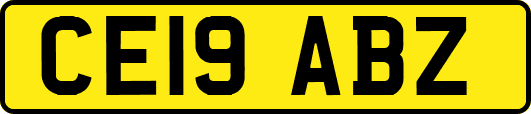 CE19 ABZ